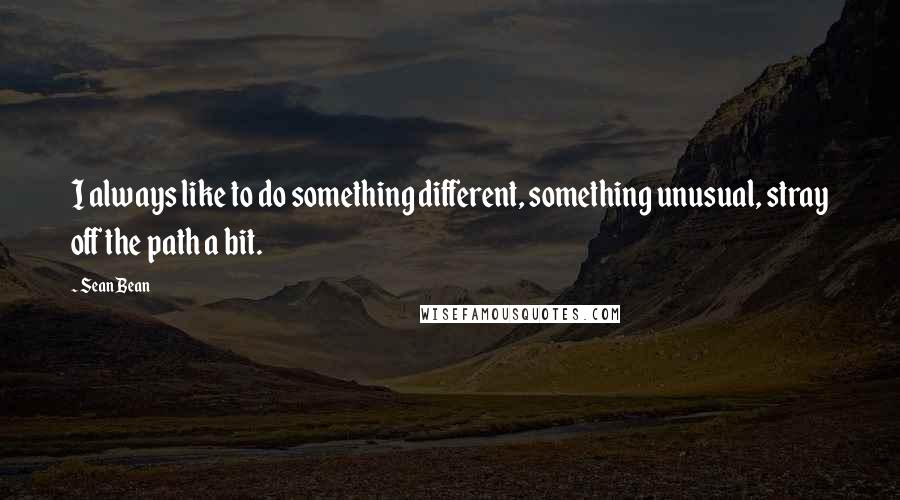 I always like to do something different, something unusual, stray off the path a bit.

- Sean Bean

WISEFAMOUSQUOTES.COM